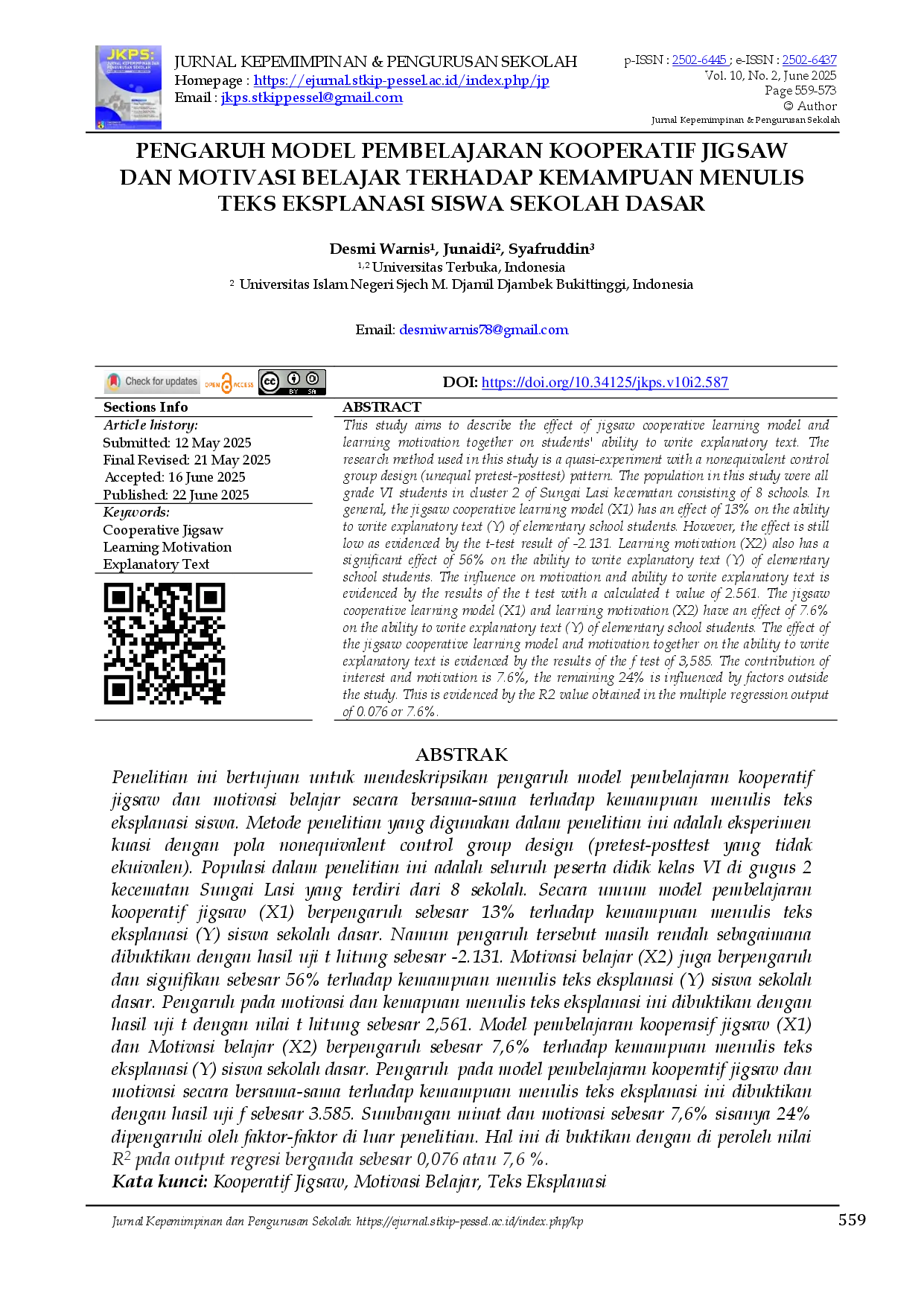 JKPS:

JURNAL KEPEMIMPINAN & PENGURUSAN SEKOLAH
Homepage : https://ejurnal.stkip-pessel.ac.id/index.php/jp
Email : jkps.stkippessel@gmail.com

p-ISSN : 2502-6445 ; e-ISSN : 2502-6437
Vol. 10, No. 2, June 2025
Page 559-573
© Author
Jurnal Kepemimpinan & Pengurusan Sekolah

PENGARUH MODEL PEMBELAJARAN KOOPERATIF JIGSAW DAN MOTIVASI BELAJAR TERHADAP KEMAMPUAN MENULIS TEKS EKSPLANASI SISWA SEKOLAH DASAR

Desmi Warnis$^{1}$, Junaidi$^{2}$, Syafruddin$^{3}$
$^{1,2}$ Universitas Terbuka, Indonesia
$^{2}$ Universitas Islam Negeri Sjech M. Djamil Djambek Bukittinggi, Indonesia

Email: desmiwarnis78@gmail.com

Check for updates OPEN ACCESS BY SA

DOI: https://doi.org/10.34125/jkps.v10i2.587

Sections Info
Article history:
Submitted: 12 May 2025
Final Revised: 21 May 2025
Accepted: 16 June 2025
Published: 22 June 2025
Keywords:
Cooperative Jigsaw
Learning Motivation
Explanatory Text

ABSTRACT
This study aims to describe the effect of jigsaw cooperative learning model and learning motivation together on students' ability to write explanatory text. The research method used in this study is a quasi-experiment with a nonequivalent control group design (unequal pretest-posttest) pattern. The population in this study were all grade VI students in cluster 2 of Sungai Lasi kecematan consisting of 8 schools. In general, the jigsaw cooperative learning model (X1) has an effect of 13% on the ability to write explanatory text (Y) of elementary school students. However, the effect is still low as evidenced by the t-test result of -2.131. Learning motivation (X2) also has a significant effect of 56% on the ability to write explanatory text (Y) of elementary school students. The influence on motivation and ability to write explanatory text is evidenced by the results of the t test with a calculated t value of 2.561. The jigsaw cooperative learning model (X1) and learning motivation (X2) have an effect of 7.6% on the ability to write explanatory text (Y) of elementary school students. The effect of the jigsaw cooperative learning model and motivation together on the ability to write explanatory text is evidenced by the results of the f test of 3,585. The contribution of interest and motivation is 7.6%, the remaining 24% is influenced by factors outside the study. This is evidenced by the R2 value obtained in the multiple regression output of 0.076 or 7.6%.

ABSTRAK
Penelitian ini bertujuan untuk mendeskripsikan pengaruh model pembelajaran kooperatif jigsaw dan motivasi belajar secara bersama-sama terhadap kemampuan menulis teks eksplanasi siswa. Metode penelitian yang digunakan dalam penelitian ini adalah eksperimen kuasi dengan pola nonequivalent control group design (pretest-posttest yang tidak ekuivalen). Populasi dalam penelitian ini adalah seluruh peserta didik kelas VI di gugus 2 kecematan Sungai Lasi yang terdiri dari 8 sekolah. Secara umum model pembelajaran kooperatif jigsaw (X1) berpengaruh sebesar 13% terhadap kemampuan menulis teks eksplanasi (Y) siswa sekolah dasar. Namun pengaruh tersebut masih rendah sebagaimana dibuktikan dengan hasil uji t hitung sebesar -2.131. Motivasi belajar (X2) juga berpengaruh dan signifikan sebesar 56% terhadap kemampuan menulis teks eksplanasi (Y) siswa sekolah dasar. Pengaruh pada motivasi dan kemapuan menulis teks eksplanasi ini dibuktikan dengan hasil uji t dengan nilai t hitung sebesar 2,561. Model pembelajaran kooperasif jigsaw (X1) dan Motivasi belajar (X2) berpengaruh sebesar 7,6% terhadap kemampuan menulis teks eksplanasi (Y) siswa sekolah dasar. Pengaruh pada model pembelajaran kooperatif jigsaw dan motivasi secara bersama-sama terhadap kemampuan menulis teks eksplanasi ini dibuktikan dengan hasil uji f sebesar 3.585. Sumbangan minat dan motivasi sebesar 7,6% sisanya 24% dipengaruhi oleh faktor-faktor di luar penelitian. Hal ini di buktikan dengan di peroleh nilai $R^2$ pada output regresi berganda sebesar 0,076 atau 7,6 %.
Kata kunci: Kooperatif Jigsaw, Motivasi Belajar, Teks Eksplanasi

Jurnal Kepemimpinan dan Pengurusan Sekolah: https://ejurnal.stkip-pessel.ac.id/index.php/kp 559